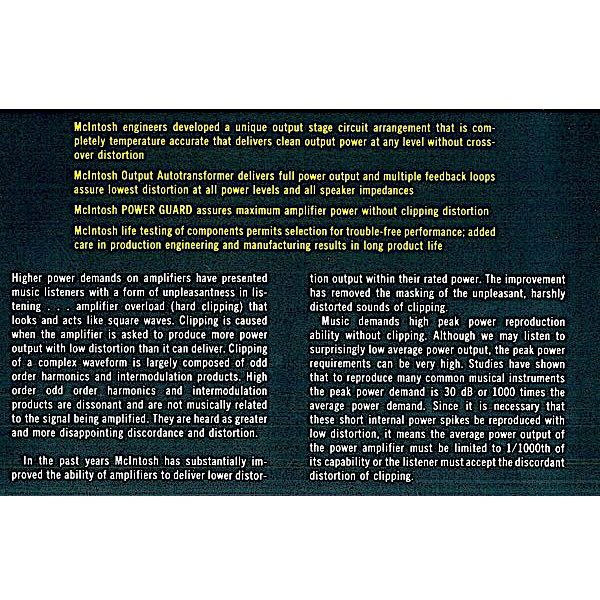 McIntosh engineers developed a unique output stage circuit arrangement that is completely temperature accurate that delivers clean output power at any level without crossover distortion

McIntosh Output Autotransformer delivers full power output and multiple feedback loops assure lowest distortion at all power levels and all speaker impedances

McIntosh POWER GUARD assures maximum amplifier power without clipping distortion

McIntosh life testing of components permits selection for trouble-free performance; added care in production engineering and manufacturing results in long product life

Higher power demands on amplifiers have presented music listeners with a form of unpleasantness in listening . . . amplifier overload (hard clipping) that looks and acts like square waves. Clipping is caused when the amplifier is asked to produce more power output with low distortion than it can deliver. Clipping of a complex waveform is largely composed of odd order harmonics and intermodulation products. High order odd order harmonics and intermodulation products are dissonant and are not musically related to the signal being amplified. They are heard as greater and more disappointing discordance and distortion.

In the past years McIntosh has substantially improved the ability of amplifiers to deliver lower distortion output within their rated power. The improvement has removed the masking of the unpleasant, harshly distorted sounds of clipping.

Music demands high peak power reproduction ability without clipping. Although we may listen to surprisingly low average power output, the peak power requirements can be very high. Studies have shown that to reproduce many common musical instruments the peak power demand is 30 dB or 1000 times the average power demand. Since it is necessary that these short internal power spikes be reproduced with low distortion, it means the average power output of the power amplifier must be limited to 1/1000th of its capability or the listener must accept the discordant distortion of clipping.